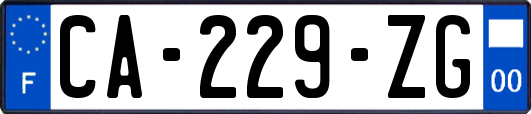 F
CA-229-ZG
00